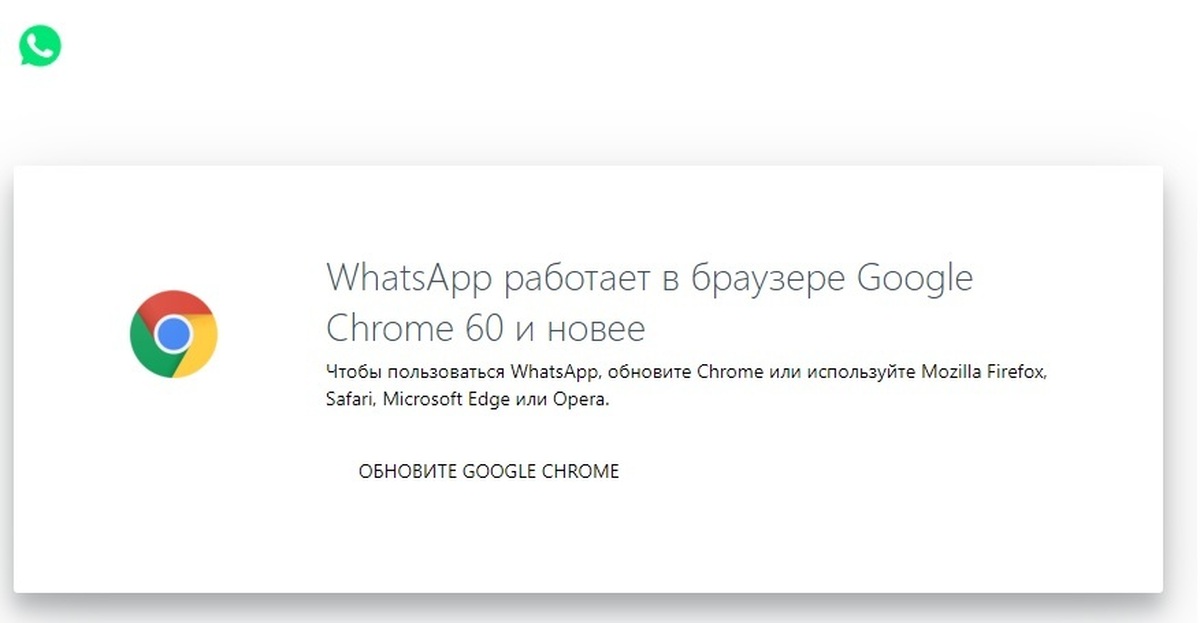 WhatsApp работает в браузере Google Chrome 60 и новее

Чтобы пользоваться WhatsApp, обновите Chrome или используйте Mozilla Firefox, Safari, Microsoft Edge или Opera.

ОБНОВИТЕ GOOGLE CHROME